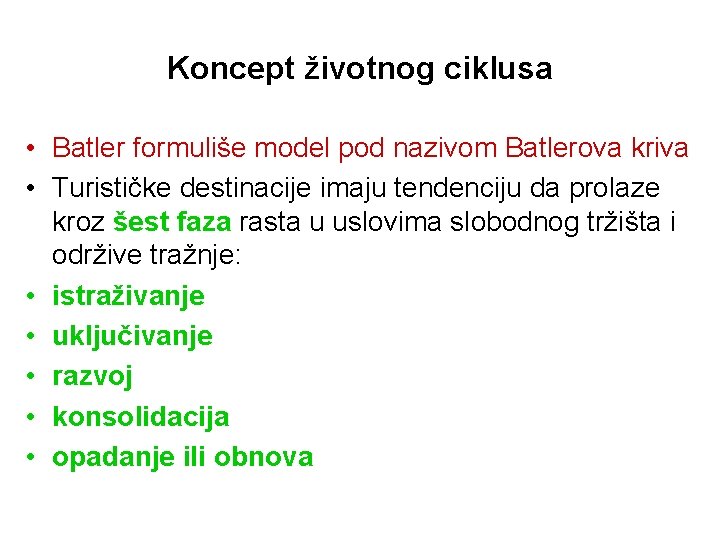 Koncept životnog ciklusa

• Batler formuliše model pod nazivom Batlerova kriva
• Turističke destinacije imaju tendenciju da prolaze kroz šest faza rasta u uslovima slobodnog tržišta i održive tražnje:
• istraživanje
• uključivanje
• razvoj
• konsolidacija
• opadanje ili obnova